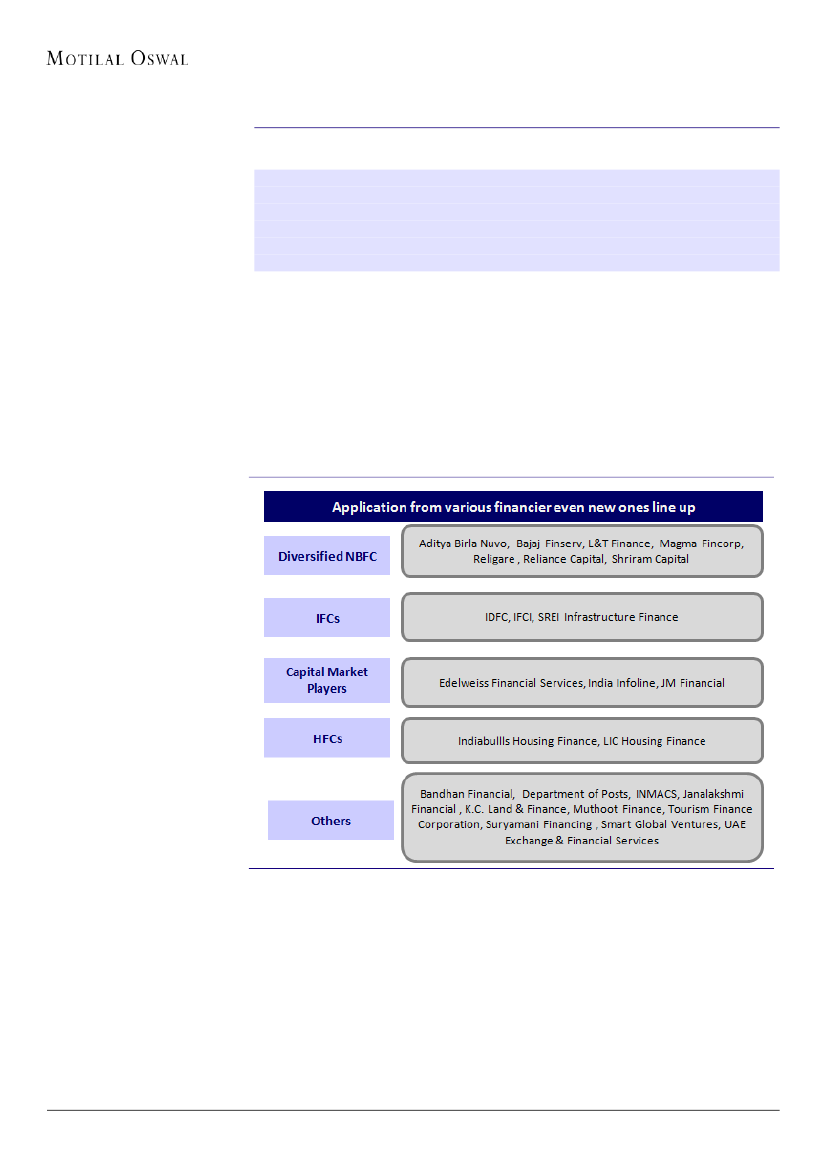 MOTILAL OSWAL

Application from various financier even new ones line up

Diversified NBFC

Aditya Birla Nuvo, Bajaj Finserv, L&T Finance, Magma Fincorp, Religare , Reliance Capital, Shriram Capital

IFCs

IDFC, IFCI, SREI Infrastructure Finance

Capital Market Players

Edelweiss Financial Services, India Infoline, JM Financial

HFCs

Indiabullls Housing Finance, LIC Housing Finance

Others

Bandhan Financial, Department of Posts, INMACS, Janalakshmi Financial , K.C. Land & Finance, Muthoot Finance, Tourism Finance Corporation, Suryamani Financing , Smart Global Ventures, UAE Exchange & Financial Services